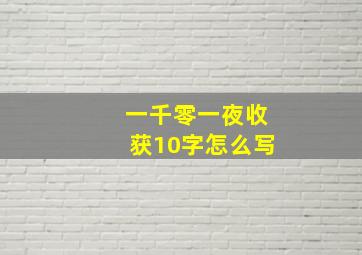 一千零一夜收获10字怎么写